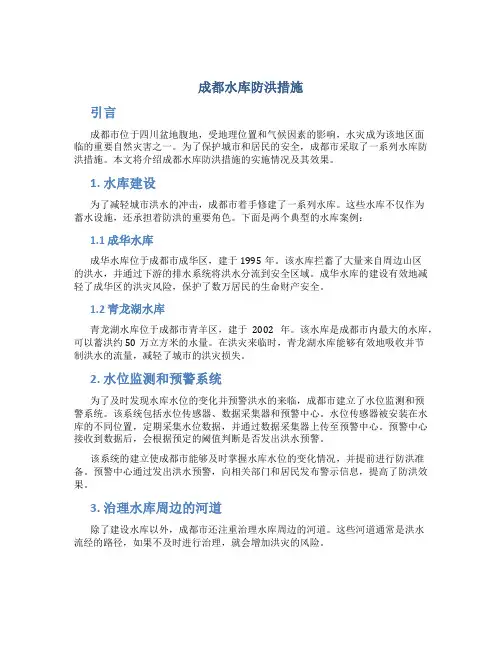 成都水库防洪措施

引言

成都市位于四川盆地腹地，受地理位置和气候因素的影响，水灾成为该地区面临的重要自然灾害之一。为了保护城市和居民的安全，成都市采取了一系列水库防洪措施。本文将介绍成都水库防洪措施的实施情况及其效果。

1. 水库建设

为了减轻城市洪水的冲击，成都市着手修建了一系列水库。这些水库不仅作为蓄水设施，还承担着防洪的重要角色。下面是两个典型的水库案例：

1.1 成华水库

成华水库位于成都市成华区，建于 1995 年。该水库拦蓄了大量来自周边山区的洪水，并通过下游的排水系统将洪水分流到安全区域。成华水库的建设有效地减轻了成华区的洪灾风险，保护了数万居民的生命财产安全。

1.2 青龙湖水库

青龙湖水库位于成都市青羊区，建于 2002 年。该水库是成都市内最大的水库，可以蓄洪约 50 万立方米的水量。在洪灾来临时，青龙湖水库能够有效地吸收并节制洪水的流量，减轻了城市的洪灾损失。

2. 水位监测和预警系统

为了及时发现水库水位的变化并预警洪水的来临，成都市建立了水位监测和预警系统。该系统包括水位传感器、数据采集器和预警中心。水位传感器被安装在水库的不同位置，定期采集水位数据，并通过数据采集器上传至预警中心。预警中心接收到数据后，会根据预定的阈值判断是否发出洪水预警。

该系统的建立使成都市能够及时掌握水库水位的变化情况，并提前进行防洪准备。预警中心通过发出洪水预警，向相关部门和居民发布警示信息，提高了防洪效果。

3. 治理水库周边的河道

除了建设水库以外，成都市还注重治理水库周边的河道。这些河道通常是洪水流经的路径，如果不及时进行治理，就会增加洪灾的风险。